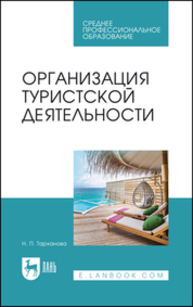 СРЕДНЕЕ ПРОФЕССИОНАЛЬНОЕ ОБРАЗОВАНИЕ

ОРГАНИЗАЦИЯ ТУРИСТСКОЙ ДЕЯТЕЛЬНОСТИ

Н. П. Тарханова

ЛАНЬ

E.LANBOOK.COM